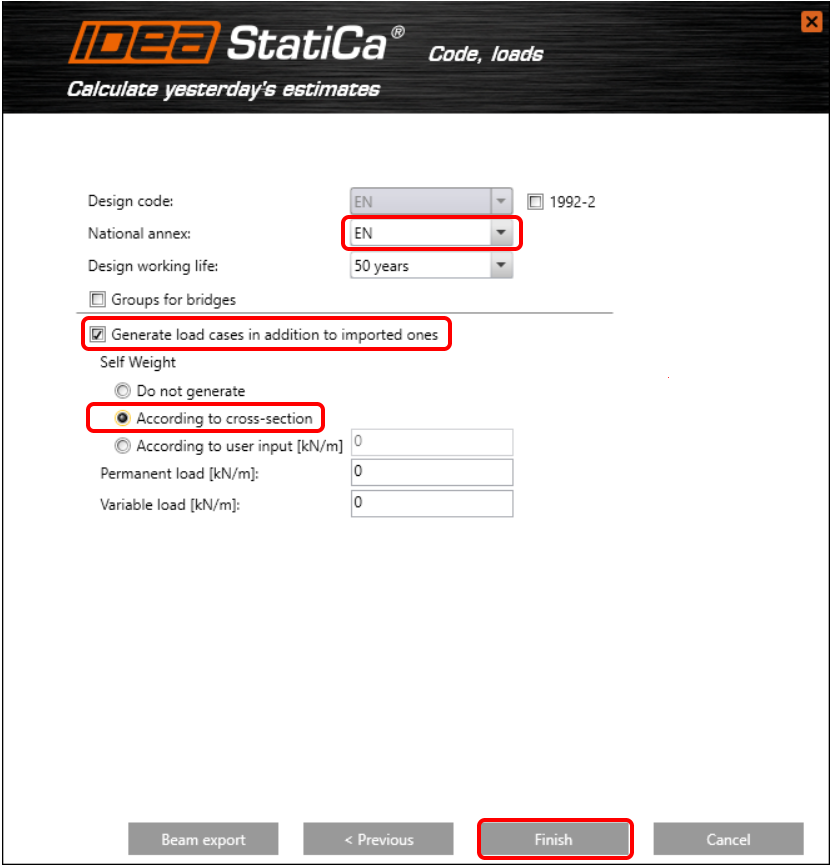 IDEA StatiCa®
Code, loads
Calculate yesterday's estimates

Design code: EN
1992-2
National annex: EN
Design working life: 50 years
Groups for bridges
Generate load cases in addition to imported ones
Self Weight
Do not generate
According to cross-section
According to user input [kN/m] 0
Permanent load [kN/m]: 0
Variable load [kN/m]: 0

Beam export
< Previous
Finish
Cancel